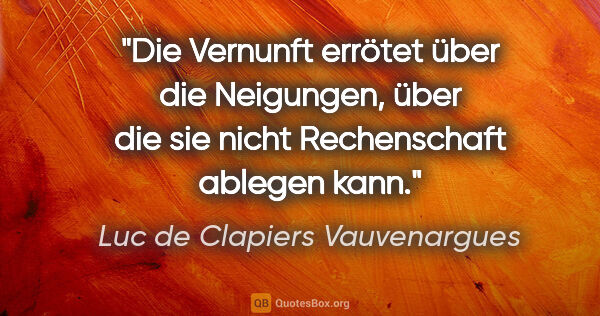 "Die Vernunft errötet über die Neigungen, über die sie nicht Rechenschaft ablegen kann."

Luc de Clapiers Vauvenargues

QB QuotesBox.org